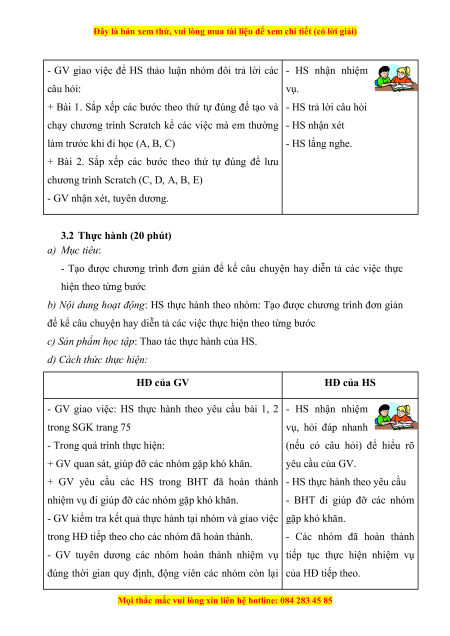 Đây là bản xem thử, vui lòng mua tài liệu để xem chi tiết (có lời giải)

| | |
|---|---|
| - GV giao việc để HS thảo luận nhóm đôi trả lời các câu hỏi:<br>+ Bài 1. Sắp xếp các bước theo thứ tự đúng để tạo và chạy chương trình Scratch kể các việc mà em thường làm trước khi đi học (A, B, C)<br>+ Bài 2. Sắp xếp các bước theo thứ tự đúng để lưu chương trình Scratch (C, D, A, B, E)<br>- GV nhận xét, tuyên dương. | - HS nhận nhiệm vụ.<br>- HS trả lời câu hỏi<br>- HS nhận xét<br>- HS lắng nghe. |

3.2 Thực hành (20 phút)

a) Mục tiêu:

- Tạo được chương trình đơn giản để kể câu chuyện hay diễn tả các việc thực hiện theo từng bước

b) Nội dung hoạt động: HS thực hành theo nhóm: Tạo được chương trình đơn giản để kể câu chuyện hay diễn tả các việc thực hiện theo từng bước

c) Sản phẩm học tập: Thao tác thực hành của HS.

d) Cách thức thực hiện:

| HĐ của GV | HĐ của HS |
|---|---|
| - GV giao việc: HS thực hành theo yêu cầu bài 1, 2 trong SGK trang 75<br>- Trong quá trình thực hiện:<br>+ GV quan sát, giúp đỡ các nhóm gặp khó khăn.<br>+ GV yêu cầu các HS trong BHT đã hoàn thành nhiệm vụ đi giúp đỡ các nhóm gặp khó khăn.<br>- GV kiểm tra kết quả thực hành tại nhóm và giao việc trong HĐ tiếp theo cho các nhóm đã hoàn thành.<br>- GV tuyên dương các nhóm hoàn thành nhiệm vụ đúng thời gian quy định, động viên các nhóm còn lại | - HS nhận nhiệm vụ, hỏi đáp nhanh (nếu có câu hỏi) để hiểu rõ yêu cầu của GV.<br>- HS thực hành theo yêu cầu<br>- BHT đi giúp đỡ các nhóm gặp khó khăn.<br>- Các nhóm đã hoàn thành tiếp tục thực hiện nhiệm vụ của HĐ tiếp theo. |

Mọi thắc mắc vui lòng xin liên hệ hotline: 084 283 45 85